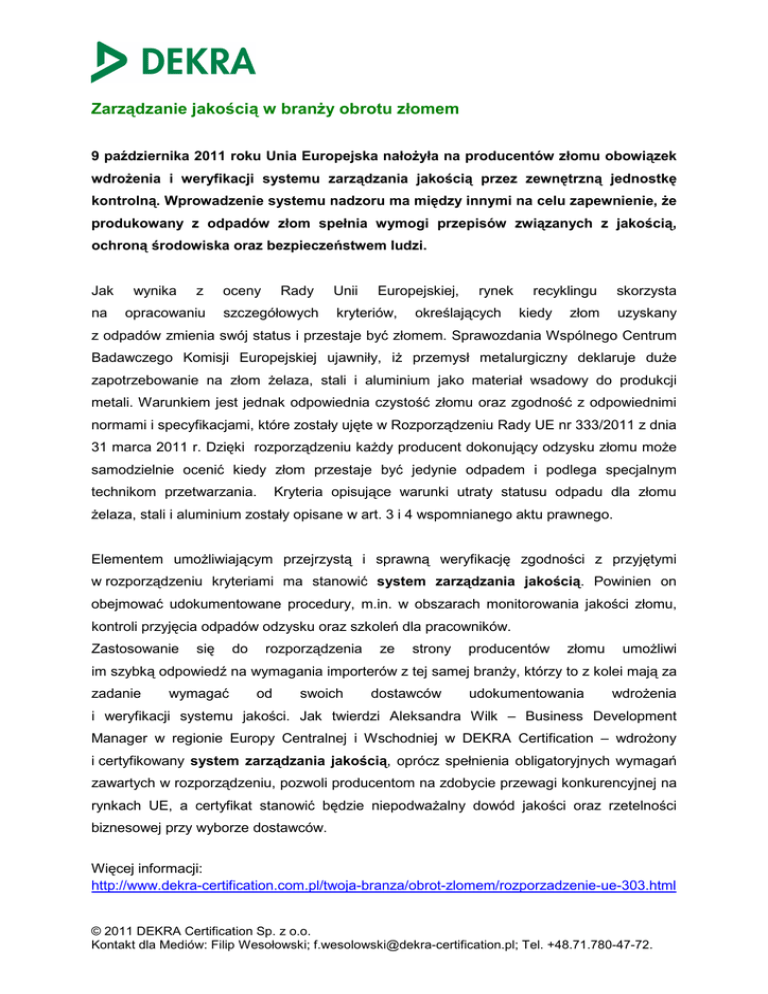 DEKRA

Zarządzanie jakością w branży obrotu złomem

9 października 2011 roku Unia Europejska nałożyła na producentów złomu obowiązek wdrożenia i weryfikacji systemu zarządzania jakością przez zewnętrzną jednostkę kontrolną. Wprowadzenie systemu nadzoru ma między innymi na celu zapewnienie, że produkowany z odpadów złom spełnia wymogi przepisów związanych z jakością, ochroną środowiska oraz bezpieczeństwem ludzi.

Jak wynika z oceny Rady Unii Europejskiej, rynek recyklingu skorzysta na opracowaniu szczegółowych kryteriów, określających kiedy złom uzyskany z odpadów zmienia swój status i przestaje być złomem. Sprawozdania Wspólnego Centrum Badawczego Komisji Europejskiej ujawniły, iż przemysł metalurgiczny deklaruje duże zapotrzebowanie na złom żelaza, stali i aluminium jako materiał wsadowy do produkcji metali. Warunkiem jest jednak odpowiednia czystość złomu oraz zgodność z odpowiednimi normami i specyfikacjami, które zostały ujęte w Rozporządzeniu Rady UE nr 333/2011 z dnia 31 marca 2011 r. Dzięki rozporządzeniu każdy producent dokonujący odzysku złomu może samodzielnie ocenić kiedy złom przestaje być jedynie odpadem i podlega specjalnym technikom przetwarzania. Kryteria opisujące warunki utraty statusu odpadu dla złomu żelaza, stali i aluminium zostały opisane w art. 3 i 4 wspomnianego aktu prawnego.

Elementem umożliwiającym przejrzystą i sprawną weryfikację zgodności z przyjętymi w rozporządzeniu kryteriami ma stanowić system zarządzania jakością. Powinien on obejmować udokumentowane procedury, m.in. w obszarach monitorowania jakości złomu, kontroli przyjęcia odpadów odzysku oraz szkoleń dla pracowników.
Zastosowanie się do rozporządzenia ze strony producentów złomu umożliwi im szybką odpowiedź na wymagania importerów z tej samej branży, którzy to z kolei mają za zadanie wymagać od swoich dostawców udokumentowania wdrożenia i weryfikacji systemu jakości. Jak twierdzi Aleksandra Wilk – Business Development Manager w regionie Europy Centralnej i Wschodniej w DEKRA Certification – wdrożony i certyfikowany system zarządzania jakością, oprócz spełnienia obligatoryjnych wymagań zawartych w rozporządzeniu, pozwoli producentom na zdobycie przewagi konkurencyjnej na rynkach UE, a certyfikat stanowić będzie niepodważalny dowód jakości oraz rzetelności biznesowej przy wyborze dostawców.

Więcej informacji:
http://www.dekra-certification.com.pl/twoja-branza/obrot-zlomem/rozporzadzenie-ue-303.html

© 2011 DEKRA Certification Sp. z o.o.
Kontakt dla Mediów: Filip Wesołowski; f.wesolowski@dekra-certification.pl; Tel. +48.71.780-47-72.